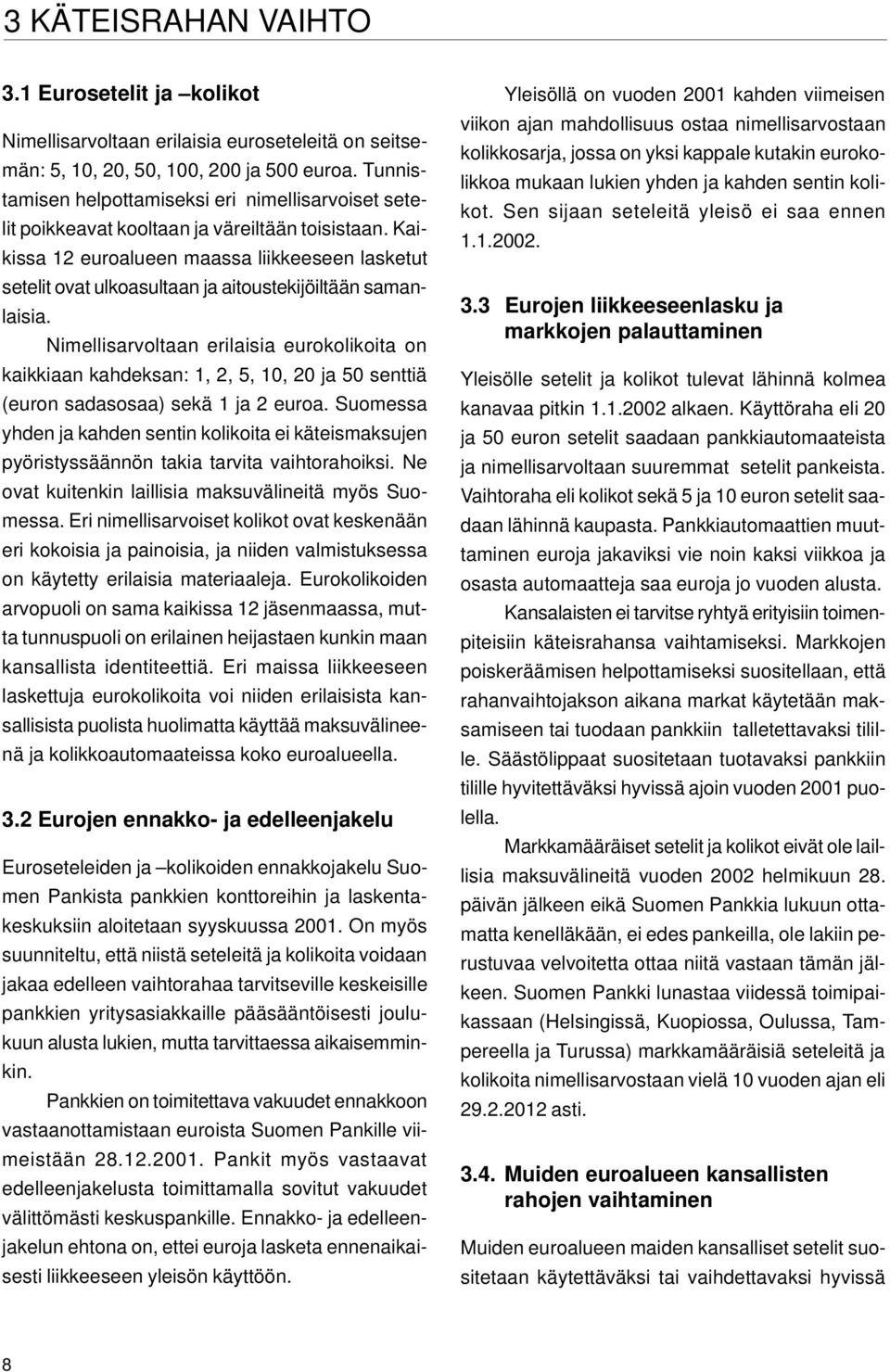 3 KÄTEISRAHAN VAIHTO

3.1 Eurosetelit ja –kolikot

Nimellisarvoltaan erilaisia euroseteleitä on seitsemän: 5, 10, 20, 50, 100, 200 ja 500 euroa. Tunnistamisen helpottamiseksi eri nimellisarvoiset setelit poikkeavat kooltaan ja väreiltään toisistaan. Kaikissa 12 euroalueen maassa liikkeeseen lasketut setelit ovat ulkoasultaan ja aitoustekijöiltään samanlaisia.

Nimellisarvoltaan erilaisia eurokolikoita on kaikkiaan kahdeksan: 1, 2, 5, 10, 20 ja 50 senttiä (euron sadasosaa) sekä 1 ja 2 euroa. Suomessa yhden ja kahden sentin kolikoita ei käteismaksujen pyöristyssäännön takia tarvita vaihtorahoiksi. Ne ovat kuitenkin laillisia maksuvälineitä myös Suomessa. Eri nimellisarvoiset kolikot ovat keskenään eri kokoisia ja painoisia, ja niiden valmistuksessa on käytetty erilaisia materiaaleja. Eurokolikoiden arvopuoli on sama kaikissa 12 jäsenmaassa, mutta tunnuspuoli on erilainen heijastaen kunkin maan kansallista identiteettiä. Eri maissa liikkeeseen laskettuja eurokolikoita voi niiden erilaisista kansallisista puolista huolimatta käyttää maksuvälineenä ja kolikkoautomaateissa koko euroalueella.

3.2 Eurojen ennakko- ja edelleenjakelu

Euroseteleiden ja –kolikoiden ennakkojakelu Suomen Pankista pankkien konttoreihin ja laskentakeskuksiin aloitetaan syyskuussa 2001. On myös suunniteltu, että niistä seteleitä ja kolikoita voidaan jakaa edelleen vaihtorahaa tarvitseville keskeisille pankkien yritysasiakkaille pääsääntöisesti joulukuun alusta lukien, mutta tarvittaessa aikaisemminkin.

Pankkien on toimitettava vakuudet ennakkoon vastaanottamistaan euroista Suomen Pankille viimeistään 28.12.2001. Pankit myös vastaavat edelleenjakelusta toimittamalla sovitut vakuudet välittömästi keskuspankille. Ennakko- ja edelleenjakelun ehtona on, ettei euroja lasketa ennenaikaisesti liikkeeseen yleisön käyttöön.

Yleisöllä on vuoden 2001 kahden viimeisen viikon ajan mahdollisuus ostaa nimellisarvostaan kolikkosarja, jossa on yksi kappale kutakin eurokolikkoa mukaan lukien yhden ja kahden sentin kolikot. Sen sijaan seteleitä yleisö ei saa ennen 1.1.2002.

3.3 Eurojen liikkeeseenlasku ja markkojen palauttaminen

Yleisölle setelit ja kolikot tulevat lähinnä kolmea kanavaa pitkin 1.1.2002 alkaen. Käyttöraha eli 20 ja 50 euron setelit saadaan pankkiautomaateista ja nimellisarvoltaan suuremmat setelit pankeista. Vaihtoraha eli kolikot sekä 5 ja 10 euron setelit saadaan lähinnä kaupasta. Pankkiautomaattien muuttaminen euroja jakaviksi vie noin kaksi viikkoa ja osasta automaatteja saa euroja jo vuoden alusta.

Kansalaisten ei tarvitse ryhtyä erityisiin toimenpiteisiin käteisrahansa vaihtamiseksi. Markkojen poiskeräämisen helpottamiseksi suositellaan, että rahanvaihtojakson aikana markat käytetään maksamiseen tai tuodaan pankkiin talletettavaksi tilille. Säästölippaat suositetaan tuotavaksi pankkiin tilille hyvitettäväksi hyvissä ajoin vuoden 2001 puolella.

Markkamääräiset setelit ja kolikot eivät ole laillisia maksuvälineitä vuoden 2002 helmikuun 28. päivän jälkeen eikä Suomen Pankkia lukuun ottamatta kenelläkään, ei edes pankeilla, ole lakiin perustuvaa velvoitetta ottaa niitä vastaan tämän jälkeen. Suomen Pankki lunastaa viidessä toimipaikassaan (Helsingissä, Kuopiossa, Oulussa, Tampereella ja Turussa) markkamääräisiä seteleitä ja kolikoita nimellisarvostaan vielä 10 vuoden ajan eli 29.2.2012 asti.

3.4. Muiden euroalueen kansallisten rahojen vaihtaminen

Muiden euroalueen maiden kansalliset setelit suositetaan käytettäväksi tai vaihdettavaksi hyvissä

8